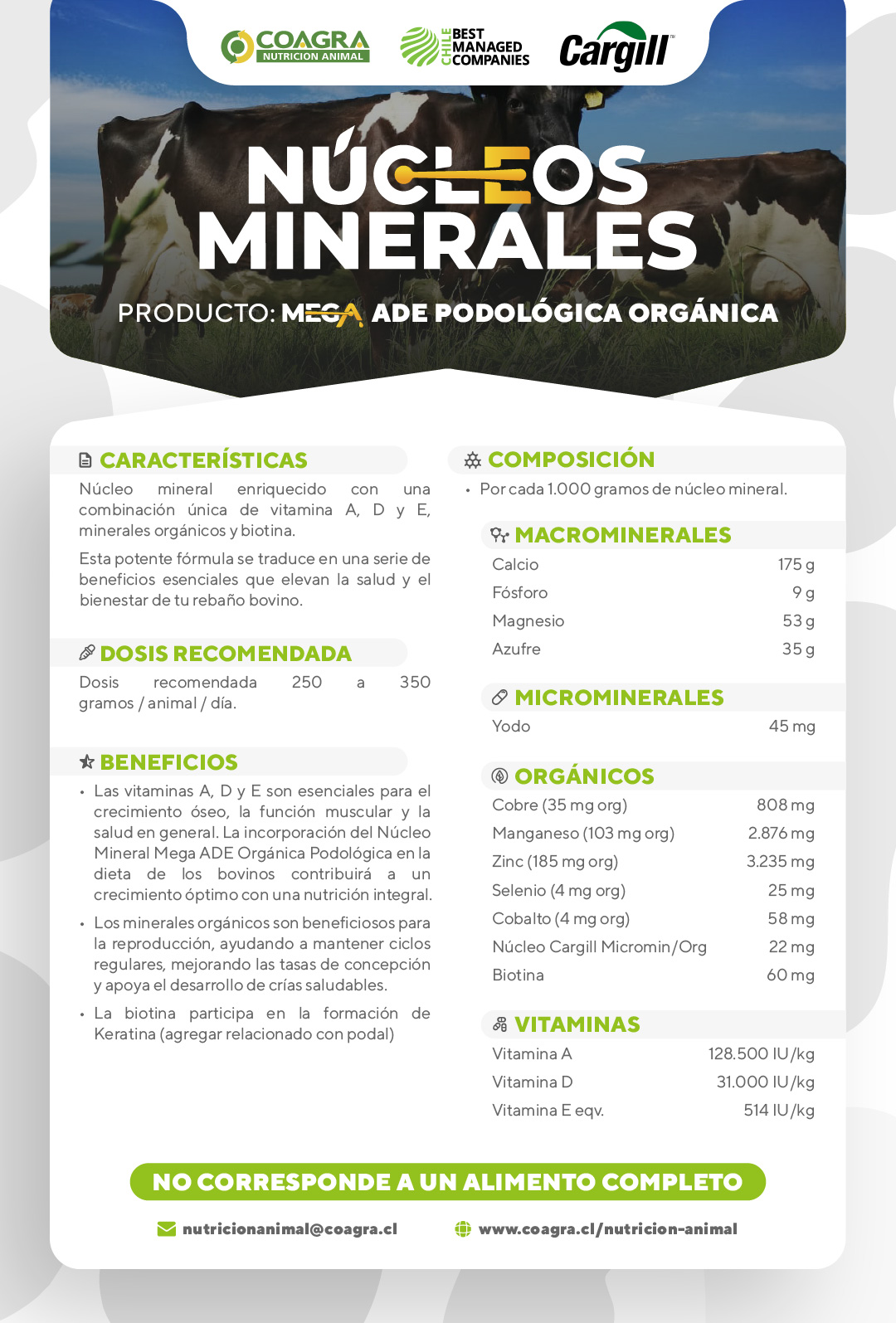 COAGRA
NUTRICION ANIMAL

CHILE BEST MANAGED COMPANIES

Cargill

NÚCLEOS MINERALES

PRODUCTO: MEGA ADE PODOLÓGICA ORGÁNICA

CARACTERÍSTICAS

Núcleo mineral enriquecido con una combinación única de vitamina A, D y E, minerales orgánicos y biotina.

Esta potente fórmula se traduce en una serie de beneficios esenciales que elevan la salud y el bienestar de tu rebaño bovino.

DOSIS RECOMENDADA

Dosis recomendada 250 a 350 gramos / animal / día.

BENEFICIOS

• Las vitaminas A, D y E son esenciales para el crecimiento óseo, la función muscular y la salud en general. La incorporación del Núcleo Mineral Mega ADE Orgánica Podológica en la dieta de los bovinos contribuirá a un crecimiento óptimo con una nutrición integral.
• Los minerales orgánicos son beneficiosos para la reproducción, ayudando a mantener ciclos regulares, mejorando las tasas de concepción y apoya el desarrollo de crías saludables.
• La biotina participa en la formación de Keratina (agregar relacionado con podal)

COMPOSICIÓN

• Por cada 1.000 gramos de núcleo mineral.

MACROMINERALES
Calcio 175 g
Fósforo 9 g
Magnesio 53 g
Azufre 35 g

MICROMINERALES
Yodo 45 mg

ORGÁNICOS
Cobre (35 mg org) 808 mg
Manganeso (103 mg org) 2.876 mg
Zinc (185 mg org) 3.235 mg
Selenio (4 mg org) 25 mg
Cobalto (4 mg org) 58 mg
Núcleo Cargill Micromin/Org 22 mg
Biotina 60 mg

VITAMINAS
Vitamina A 128.500 IU/kg
Vitamina D 31.000 IU/kg
Vitamina E eqv. 514 IU/kg

NO CORRESPONDE A UN ALIMENTO COMPLETO

nutricionanimal@coagra.cl www.coagra.cl/nutricion-animal